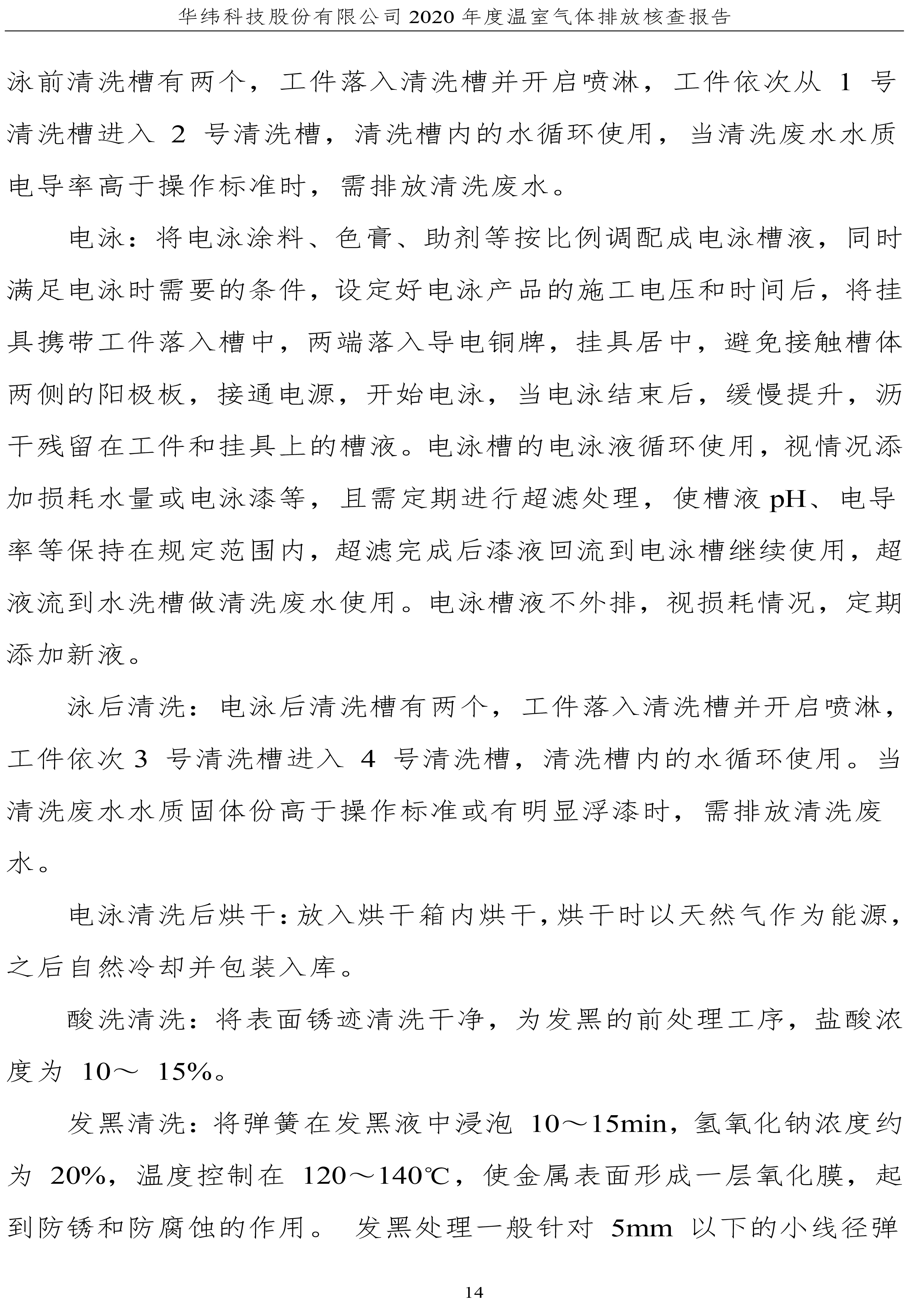 华纬科技股份有限公司 2020 年度温室气体排放核查报告

泳前清洗槽有两个，工件落入清洗槽并开启喷淋，工件依次从 1 号清洗槽进入 2 号清洗槽，清洗槽内的水循环使用，当清洗废水水质电导率高于操作标准时，需排放清洗废水。

电泳：将电泳涂料、色膏、助剂等按比例调配成电泳槽液，同时满足电泳时需要的条件，设定好电泳产品的施工电压和时间后，将挂具携带工件落入槽中，两端落入导电铜牌，挂具居中，避免接触槽体两侧的阳极板，接通电源，开始电泳，当电泳结束后，缓慢提升，沥干残留在工件和挂具上的槽液。电泳槽的电泳液循环使用，视情况添加损耗水量或电泳漆等，且需定期进行超滤处理，使槽液 pH、电导率等保持在规定范围内，超滤完成后漆液回流到电泳槽继续使用，超液流到水洗槽做清洗废水使用。电泳槽液不外排，视损耗情况，定期添加新液。

泳后清洗：电泳后清洗槽有两个，工件落入清洗槽并开启喷淋，工件依次 3 号清洗槽进入 4 号清洗槽，清洗槽内的水循环使用。当清洗废水水质固体份高于操作标准或有明显浮漆时，需排放清洗废水。

电泳清洗后烘干：放入烘干箱内烘干，烘干时以天然气作为能源，之后自然冷却并包装入库。

酸洗清洗：将表面锈迹清洗干净，为发黑的前处理工序，盐酸浓度为 10～ 15%。

发黑清洗：将弹簧在发黑液中浸泡 10～15min，氢氧化钠浓度约为 20%，温度控制在 120～140℃，使金属表面形成一层氧化膜，起到防锈和防腐蚀的作用。 发黑处理一般针对 5mm 以下的小线径弹

14